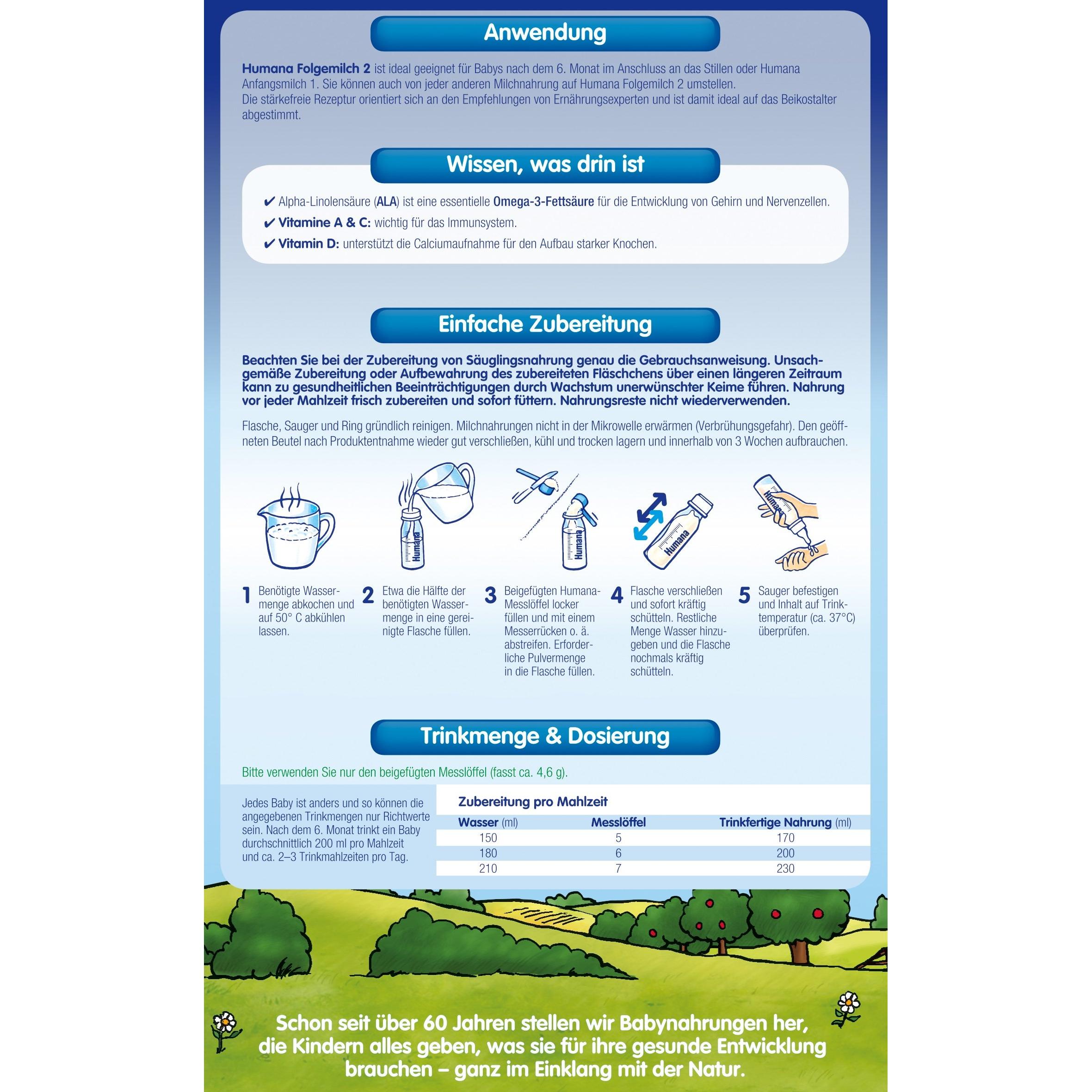 Anwendung

Humana Folgemilch 2 ist ideal geeignet für Babys nach dem 6. Monat im Anschluss an das Stillen oder Humana Anfangsmilch 1. Sie können auch von jeder anderen Milchnahrung auf Humana Folgemilch 2 umstellen.
Die stärkefreie Rezeptur orientiert sich an den Empfehlungen von Ernährungsexperten und ist damit ideal auf das Beikostalter abgestimmt.

Wissen, was drin ist

✔ Alpha-Linolensäure (ALA) ist eine essentielle Omega-3-Fettsäure für die Entwicklung von Gehirn und Nervenzellen.
✔ Vitamine A & C: wichtig für das Immunsystem.
✔ Vitamin D: unterstützt die Calciumaufnahme für den Aufbau starker Knochen.

Einfache Zubereitung

Beachten Sie bei der Zubereitung von Säuglingsnahrung genau die Gebrauchsanweisung. Unsachgemäße Zubereitung oder Aufbewahrung des zubereiteten Fläschchens über einen längeren Zeitraum kann zu gesundheitlichen Beeinträchtigungen durch Wachstum unerwünschter Keime führen. Nahrung vor jeder Mahlzeit frisch zubereiten und sofort füttern. Nahrungsreste nicht wiederverwenden.

Flasche, Sauger und Ring gründlich reinigen. Milchnahrungen nicht in der Mikrowelle erwärmen (Verbrühungsgefahr). Den geöffneten Beutel nach Produktentnahme wieder gut verschließen, kühl und trocken lagern und innerhalb von 3 Wochen aufbrauchen.

Humana
Humana
Humana
Humana

1 Benötigte Wassermenge abkochen und auf 50° C abkühlen lassen.

2 Etwa die Hälfte der benötigten Wassermenge in eine gereinigte Flasche füllen.

3 Beigefügten Humana-Messlöffel locker füllen und mit einem Messerrücken o. ä. abstreifen. Erforderliche Pulvermenge in die Flasche füllen.

4 Flasche verschließen und sofort kräftig schütteln. Restliche Menge Wasser hinzugeben und die Flasche nochmals kräftig schütteln.

5 Sauger befestigen und Inhalt auf Trinktemperatur (ca. 37°C) überprüfen.

Trinkmenge & Dosierung

Bitte verwenden Sie nur den beigefügten Messlöffel (fasst ca. 4,6 g).

Jedes Baby ist anders und so können die angegebenen Trinkmengen nur Richtwerte sein. Nach dem 6. Monat trinkt ein Baby durchschnittlich 200 ml pro Mahlzeit und ca. 2–3 Trinkmahlzeiten pro Tag.

Zubereitung pro Mahlzeit

| Wasser (ml) | Messlöffel | Trinkfertige Nahrung (ml) |
|---|---|---|
| 150 | 5 | 170 |
| 180 | 6 | 200 |
| 210 | 7 | 230 |

Schon seit über 60 Jahren stellen wir Babynahrungen her, die Kindern alles geben, was sie für ihre gesunde Entwicklung brauchen – ganz im Einklang mit der Natur.